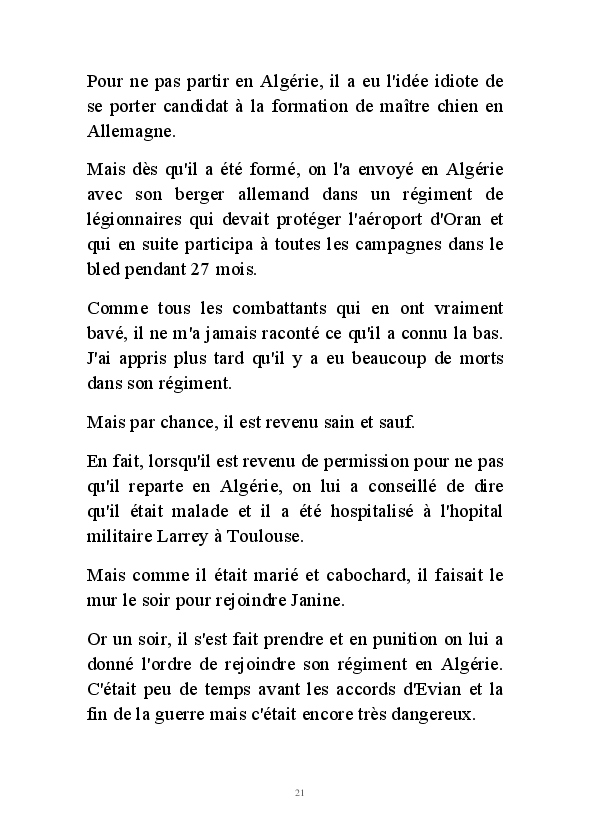 Pour ne pas partir en Algérie, il a eu l'idée idiote de se porter candidat à la formation de maître chien en Allemagne.

Mais dès qu'il a été formé, on l'a envoyé en Algérie avec son berger allemand dans un régiment de légionnaires qui devait protéger l'aéroport d'Oran et qui en suite participa à toutes les campagnes dans le bled pendant 27 mois.

Comme tous les combattants qui en ont vraiment bavé, il ne m'a jamais raconté ce qu'il a connu la bas. J'ai appris plus tard qu'il y a eu beaucoup de morts dans son régiment.

Mais par chance, il est revenu sain et sauf.

En fait, lorsqu'il est revenu de permission pour ne pas qu'il reparte en Algérie, on lui a conseillé de dire qu'il était malade et il a été hospitalisé à l'hopital militaire Larrey à Toulouse.

Mais comme il était marié et cabochard, il faisait le mur le soir pour rejoindre Janine.

Or un soir, il s'est fait prendre et en punition on lui a donné l'ordre de rejoindre son régiment en Algérie. C'était peu de temps avant les accords d'Evian et la fin de la guerre mais c'était encore très dangereux.

21